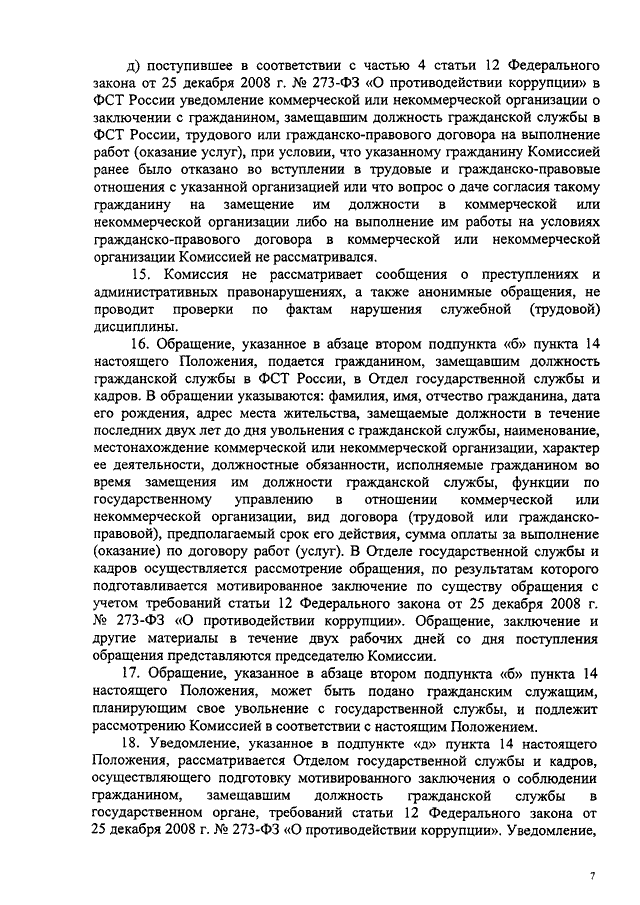 д) поступившее в соответствии с частью 4 статьи 12 Федерального закона от 25 декабря 2008 г. № 273-ФЗ «О противодействии коррупции» в ФСТ России уведомление коммерческой или некоммерческой организации о заключении с гражданином, замещавшим должность гражданской службы в ФСТ России, трудового или гражданско-правового договора на выполнение работ (оказание услуг), при условии, что указанному гражданину Комиссией ранее было отказано во вступлении в трудовые и гражданско-правовые отношения с указанной организацией или что вопрос о даче согласия такому гражданину на замещение им должности в коммерческой или некоммерческой организации либо на выполнение им работы на условиях гражданско-правового договора в коммерческой или некоммерческой организации Комиссией не рассматривался.

15. Комиссия не рассматривает сообщения о преступлениях и административных правонарушениях, а также анонимные обращения, не проводит проверки по фактам нарушения служебной (трудовой) дисциплины.

16. Обращение, указанное в абзаце втором подпункта «б» пункта 14 настоящего Положения, подается гражданином, замещавшим должность гражданской службы в ФСТ России, в Отдел государственной службы и кадров. В обращении указываются: фамилия, имя, отчество гражданина, дата его рождения, адрес места жительства, замещаемые должности в течение последних двух лет до дня увольнения с гражданской службы, наименование, местонахождение коммерческой или некоммерческой организации, характер ее деятельности, должностные обязанности, исполняемые гражданином во время замещения им должности гражданской службы, функции по государственному управлению в отношении коммерческой или некоммерческой организации, вид договора (трудовой или гражданско-правовой), предполагаемый срок его действия, сумма оплаты за выполнение (оказание) по договору работ (услуг). В Отделе государственной службы и кадров осуществляется рассмотрение обращения, по результатам которого подготавливается мотивированное заключение по существу обращения с учетом требований статьи 12 Федерального закона от 25 декабря 2008 г. № 273-ФЗ «О противодействии коррупции». Обращение, заключение и другие материалы в течение двух рабочих дней со дня поступления обращения представляются председателю Комиссии.

17. Обращение, указанное в абзаце втором подпункта «б» пункта 14 настоящего Положения, может быть подано гражданским служащим, планирующим свое увольнение с государственной службы, и подлежит рассмотрению Комиссией в соответствии с настоящим Положением.

18. Уведомление, указанное в подпункте «д» пункта 14 настоящего Положения, рассматривается Отделом государственной службы и кадров, осуществляющего подготовку мотивированного заключения о соблюдении гражданином, замещавшим должность гражданской службы в государственном органе, требований статьи 12 Федерального закона от 25 декабря 2008 г. № 273-ФЗ «О противодействии коррупции». Уведомление,

7